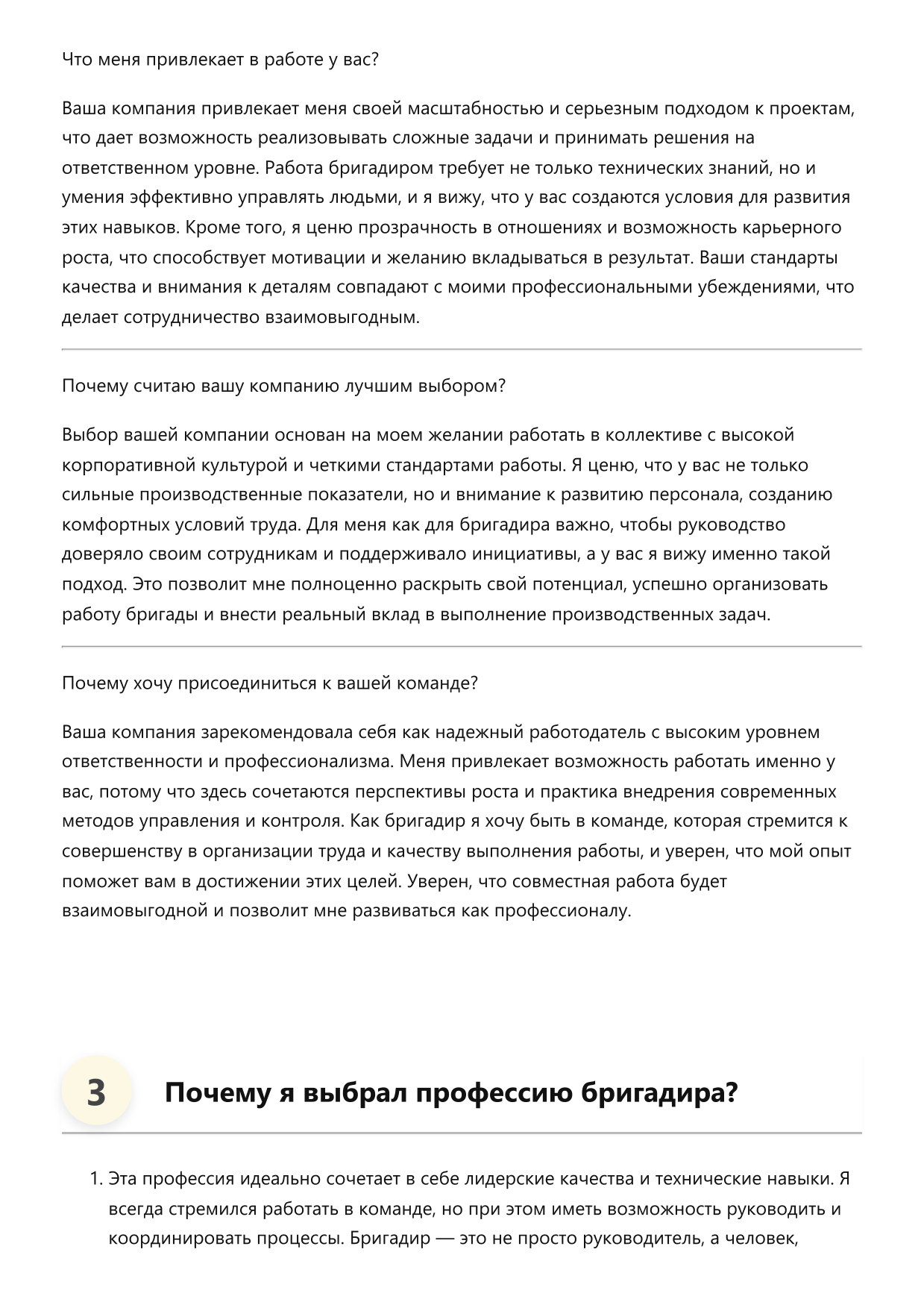 Что меня привлекает в работе у вас?

Ваша компания привлекает меня своей масштабностью и серьезным подходом к проектам, что дает возможность реализовывать сложные задачи и принимать решения на ответственном уровне. Работа бригадиром требует не только технических знаний, но и умения эффективно управлять людьми, и я вижу, что у вас создаются условия для развития этих навыков. Кроме того, я ценю прозрачность в отношениях и возможность карьерного роста, что способствует мотивации и желанию вкладываться в результат. Ваши стандарты качества и внимания к деталям совпадают с моими профессиональными убеждениями, что делает сотрудничество взаимовыгодным.

Почему считаю вашу компанию лучшим выбором?

Выбор вашей компании основан на моем желании работать в коллективе с высокой корпоративной культурой и четкими стандартами работы. Я ценю, что у вас не только сильные производственные показатели, но и внимание к развитию персонала, созданию комфортных условий труда. Для меня как для бригадира важно, чтобы руководство доверяло своим сотрудникам и поддерживало инициативы, а у вас я вижу именно такой подход. Это позволит мне полноценно раскрыть свой потенциал, успешно организовать работу бригады и внести реальный вклад в выполнение производственных задач.

Почему хочу присоединиться к вашей команде?

Ваша компания зарекомендовала себя как надежный работодатель с высоким уровнем ответственности и профессионализма. Меня привлекает возможность работать именно у вас, потому что здесь сочетаются перспективы роста и практика внедрения современных методов управления и контроля. Как бригадир я хочу быть в команде, которая стремится к совершенству в организации труда и качеству выполнения работы, и уверен, что мой опыт поможет вам в достижении этих целей. Уверен, что совместная работа будет взаимовыгодной и позволит мне развиваться как профессионалу.

3

Почему я выбрал профессию бригадира?

1. Эта профессия идеально сочетает в себе лидерские качества и технические навыки. Я всегда стремился работать в команде, но при этом иметь возможность руководить и координировать процессы. Бригадир — это не просто руководитель, а человек,